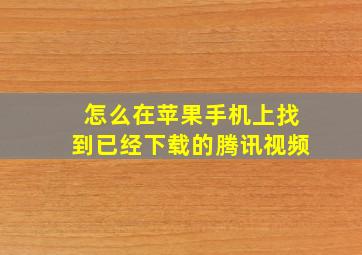 怎么在苹果手机上找到已经下载的腾讯视频